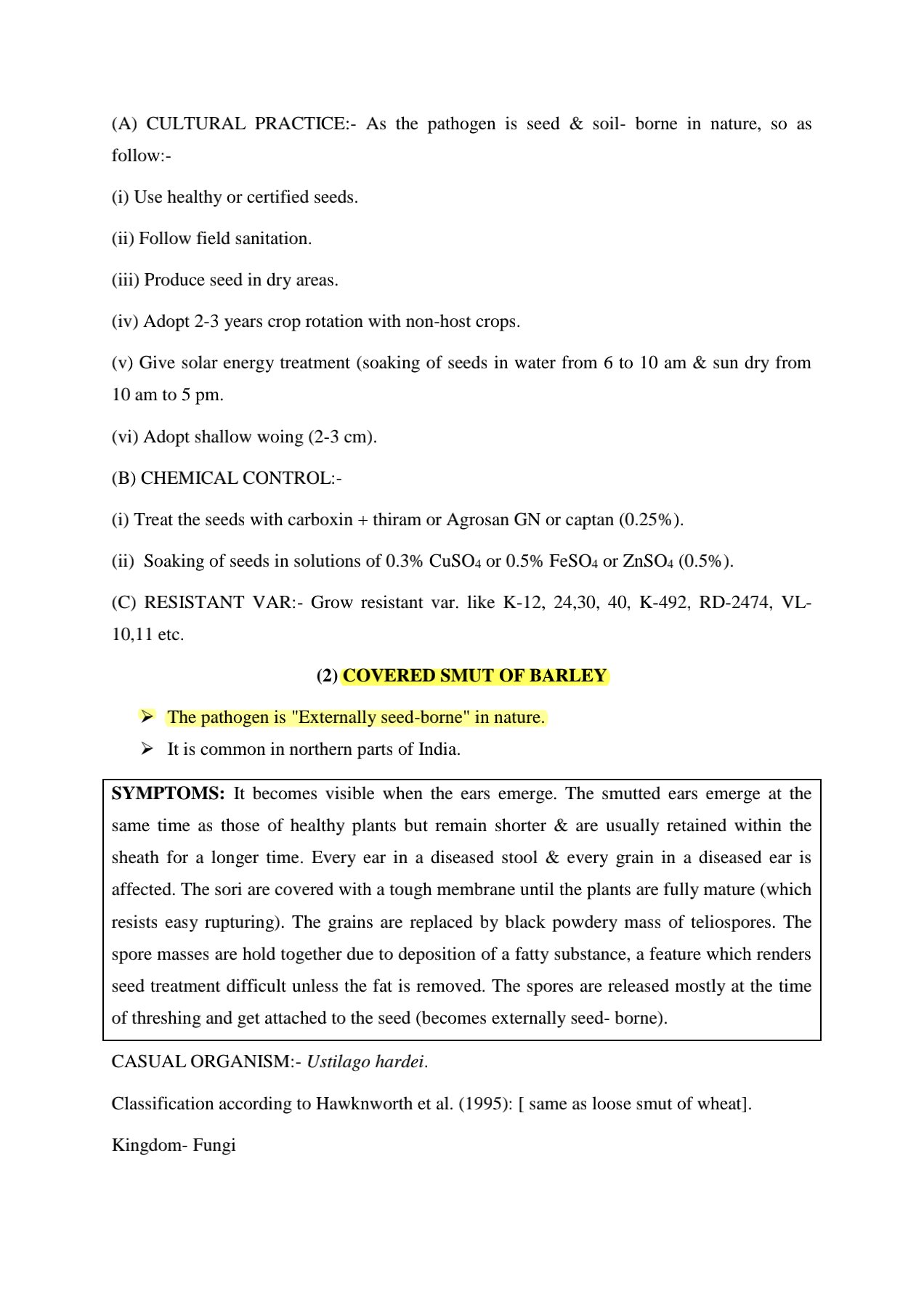 (A) CULTURAL PRACTICE:- As the pathogen is seed & soil- borne in nature, so as follow:-

(i) Use healthy or certified seeds.

(ii) Follow field sanitation.

(iii) Produce seed in dry areas.

(iv) Adopt 2-3 years crop rotation with non-host crops.

(v) Give solar energy treatment (soaking of seeds in water from 6 to 10 am & sun dry from 10 am to 5 pm.

(vi) Adopt shallow woing (2-3 cm).

(B) CHEMICAL CONTROL:-

(i) Treat the seeds with carboxin + thiram or Agrosan GN or captan (0.25%).

(ii) Soaking of seeds in solutions of 0.3% $CuSO_4$ or 0.5% $FeSO_4$ or $ZnSO_4$ (0.5%).

(C) RESISTANT VAR:- Grow resistant var. like K-12, 24,30, 40, K-492, RD-2474, VL-10,11 etc.

(2) COVERED SMUT OF BARLEY

➢ The pathogen is "Externally seed-borne" in nature.

➢ It is common in northern parts of India.

SYMPTOMS: It becomes visible when the ears emerge. The smutted ears emerge at the same time as those of healthy plants but remain shorter & are usually retained within the sheath for a longer time. Every ear in a diseased stool & every grain in a diseased ear is affected. The sori are covered with a tough membrane until the plants are fully mature (which resists easy rupturing). The grains are replaced by black powdery mass of teliospores. The spore masses are hold together due to deposition of a fatty substance, a feature which renders seed treatment difficult unless the fat is removed. The spores are released mostly at the time of threshing and get attached to the seed (becomes externally seed- borne).

CASUAL ORGANISM:- Ustilago hardei.

Classification according to Hawknworth et al. (1995): [ same as loose smut of wheat].

Kingdom- Fungi